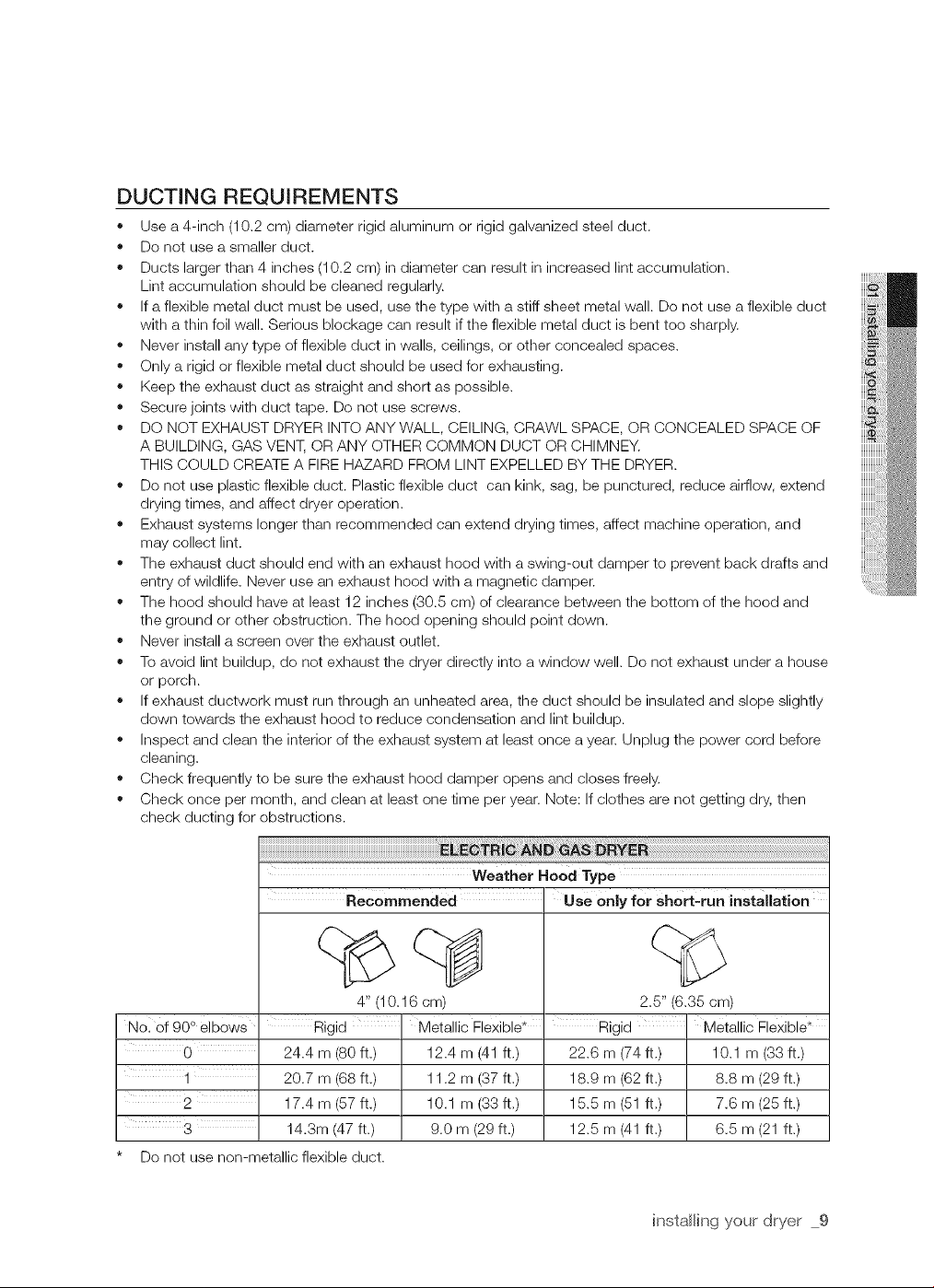 DUCTING REQUIREMENTS

• Use a 4-inch (10.2 cm) diameter rigid aluminum or rigid galvanized steel duct.
• Do not use a smaller duct.
• Ducts larger than 4 inches (10.2 cm) in diameter can result in increased lint accumulation. Lint accumulation should be cleaned regularly.
• If a flexible metal duct must be used, use the type with a stiff sheet metal wall. Do not use a flexible duct with a thin foil wall. Serious blockage can result if the flexible metal duct is bent too sharply.
• Never install any type of flexible duct in walls, ceilings, or other concealed spaces.
• Only a rigid or flexible metal duct should be used for exhausting.
• Keep the exhaust duct as straight and short as possible.
• Secure joints with duct tape. Do not use screws.
• DO NOT EXHAUST DRYER INTO ANY WALL, CEILING, CRAWL SPACE, OR CONCEALED SPACE OF A BUILDING, GAS VENT, OR ANY OTHER COMMON DUCT OR CHIMNEY. THIS COULD CREATE A FIRE HAZARD FROM LINT EXPELLED BY THE DRYER.
• Do not use plastic flexible duct. Plastic flexible duct can kink, sag, be punctured, reduce airflow, extend drying times, and affect dryer operation.
• Exhaust systems longer than recommended can extend drying times, affect machine operation, and may collect lint.
• The exhaust duct should end with an exhaust hood with a swing-out damper to prevent back drafts and entry of wildlife. Never use an exhaust hood with a magnetic damper.
• The hood should have at least 12 inches (30.5 cm) of clearance between the bottom of the hood and the ground or other obstruction. The hood opening should point down.
• Never install a screen over the exhaust outlet.
• To avoid lint buildup, do not exhaust the dryer directly into a window well. Do not exhaust under a house or porch.
• If exhaust ductwork must run through an unheated area, the duct should be insulated and slope slightly down towards the exhaust hood to reduce condensation and lint buildup.
• Inspect and clean the interior of the exhaust system at least once a year. Unplug the power cord before cleaning.
• Check frequently to be sure the exhaust hood damper opens and closes freely.
• Check once per month, and clean at least one time per year. Note: If clothes are not getting dry, then check ducting for obstructions.

| | ELECTRIC AND GAS DRYER | | | |
|---|---|---|---|---|
| | Weather Hood Type | | | |
| | Recommended | | Use only for short-run installation | |
| | 4" (10.16 cm) | | 2.5" (6.35 cm) | |
| No. of 90° elbows | Rigid | Metallic Flexible* | Rigid | Metallic Flexible* |
| 0 | 24.4 m (80 ft.) | 12.4 m (41 ft.) | 22.6 m (74 ft.) | 10.1 m (33 ft.) |
| 1 | 20.7 m (68 ft.) | 11.2 m (37 ft.) | 18.9 m (62 ft.) | 8.8 m (29 ft.) |
| 2 | 17.4 m (57 ft.) | 10.1 m (33 ft.) | 15.5 m (51 ft.) | 7.6 m (25 ft.) |
| 3 | 14.3m (47 ft.) | 9.0 m (29 ft.) | 12.5 m (41 ft.) | 6.5 m (21 ft.) |

* Do not use non-metallic flexible duct.

01 installing your dryer

installing your dryer _9